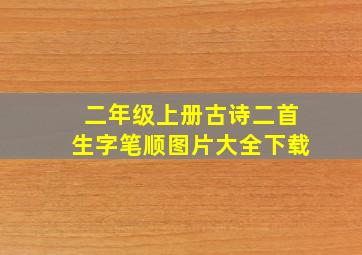 二年级上册古诗二首
生字笔顺图片大全下载